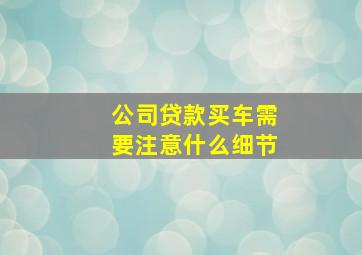 公司贷款买车需要注意什么细节